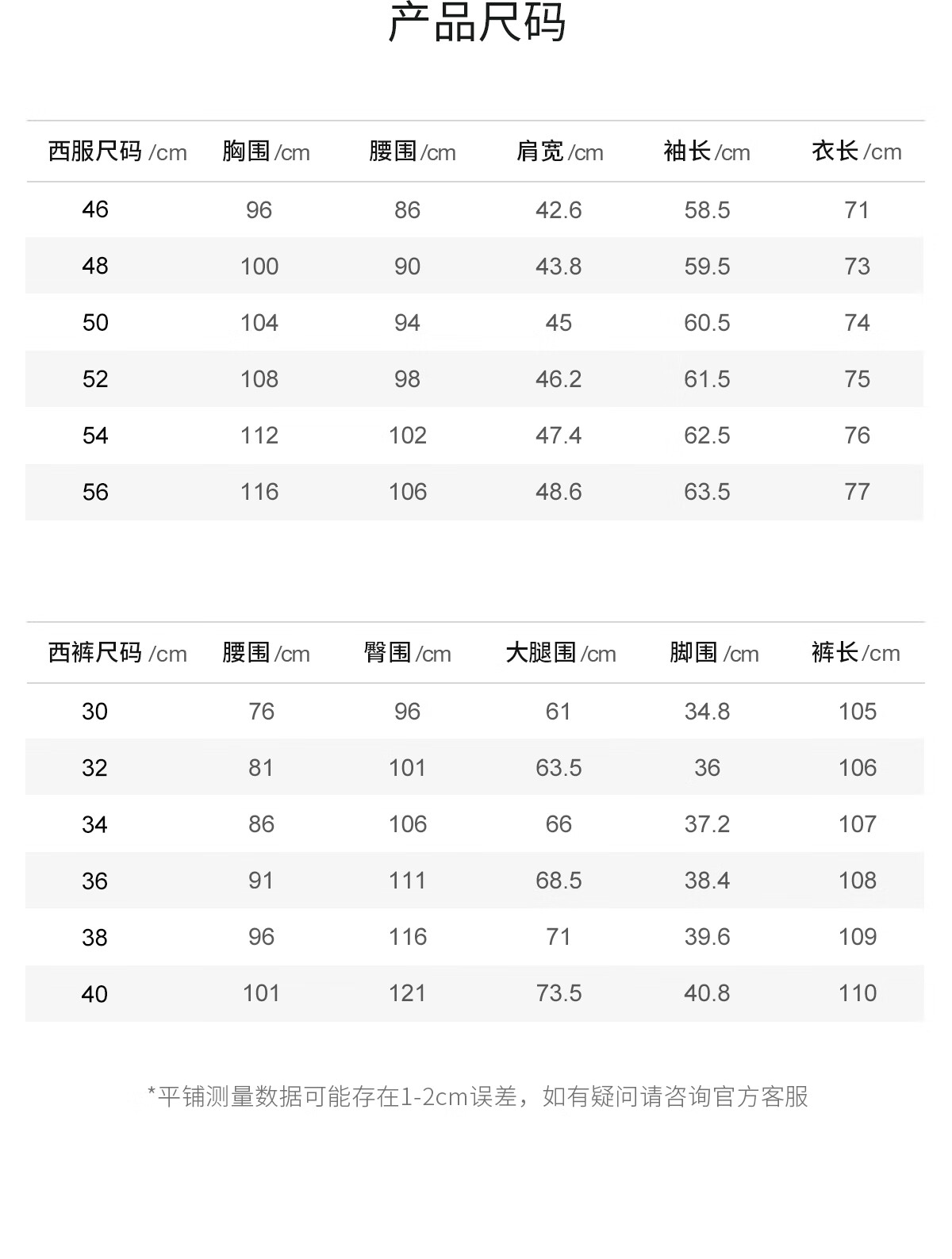 产品尺码

| 西服尺码/cm | 胸围/cm | 腰围/cm | 肩宽/cm | 袖长/cm | 衣长/cm |
|---|---|---|---|---|---|
| 46 | 96 | 86 | 42.6 | 58.5 | 71 |
| 48 | 100 | 90 | 43.8 | 59.5 | 73 |
| 50 | 104 | 94 | 45 | 60.5 | 74 |
| 52 | 108 | 98 | 46.2 | 61.5 | 75 |
| 54 | 112 | 102 | 47.4 | 62.5 | 76 |
| 56 | 116 | 106 | 48.6 | 63.5 | 77 |

| 西裤尺码/cm | 腰围/cm | 臀围/cm | 大腿围/cm | 脚围/cm | 裤长/cm |
|---|---|---|---|---|---|
| 30 | 76 | 96 | 61 | 34.8 | 105 |
| 32 | 81 | 101 | 63.5 | 36 | 106 |
| 34 | 86 | 106 | 66 | 37.2 | 107 |
| 36 | 91 | 111 | 68.5 | 38.4 | 108 |
| 38 | 96 | 116 | 71 | 39.6 | 109 |
| 40 | 101 | 121 | 73.5 | 40.8 | 110 |

*平铺测量数据可能存在1-2cm误差，如有疑问请咨询官方客服